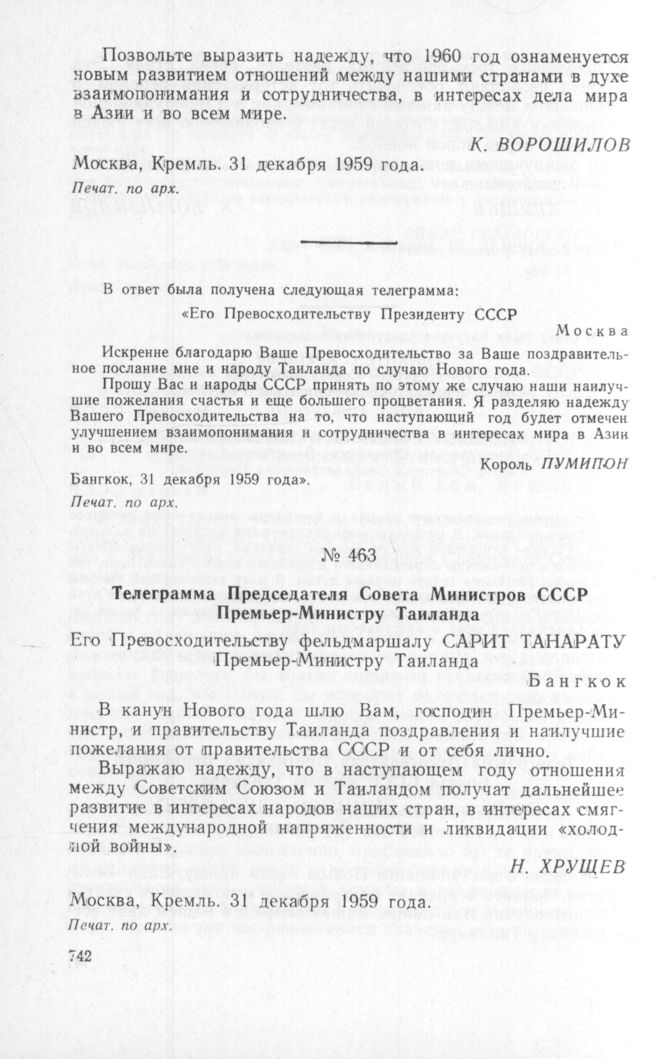 Позвольте выразить надежду, что 1960 год ознаменуется новым развитием отношений между нашими странами в духе взаимопонимания и сотрудничества, в интересах дела мира в Азии и во всем мире.

К. ВОРОШИЛОВ

Москва, Кремль. 31 декабря 1959 года.

Печат. по арх.

В ответ была получена следующая телеграмма:

«Его Превосходительству Президенту СССР

Москва

Искренне благодарю Ваше Превосходительство за Ваше поздравительное послание мне и народу Таиланда по случаю Нового года.

Прошу Вас и народы СССР принять по этому же случаю наши наилучшие пожелания счастья и еще большего процветания. Я разделяю надежду Вашего Превосходительства на то, что наступающий год будет отмечен улучшением взаимопонимания и сотрудничества в интересах мира в Азии и во всем мире.

Король ПУМИПОН

Бангкок, 31 декабря 1959 года».

Печат. по арх.

№ 463

Телеграмма Председателя Совета Министров СССР Премьер-Министру Таиланда

Его Превосходительству фельдмаршалу САРИТ ТАНАРАТУ Премьер-Министру Таиланда

Бангкок

В канун Нового года шлю Вам, господин Премьер-Министр, и правительству Таиланда поздравления и наилучшие пожелания от правительства СССР и от себя лично.

Выражаю надежду, что в наступающем году отношения между Советским Союзом и Таиландом получат дальнейшее развитие в интересах народов наших стран, в интересах смягчения международной напряженности и ликвидации «холодной войны».

Н. ХРУЩЕВ

Москва, Кремль. 31 декабря 1959 года.

Печат. по арх.

742